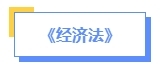 《经济法》